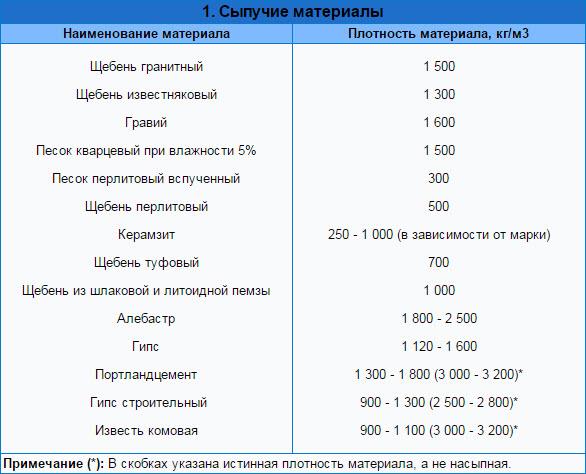 1. Сыпучие материалы

| Наименование материала | Плотность материала, кг/м3 |
|---|---|
| Щебень гранитный | 1 500 |
| Щебень известняковый | 1 300 |
| Гравий | 1 600 |
| Песок кварцевый при влажности 5% | 1 500 |
| Песок перлитовый вспученный | 300 |
| Щебень перлитовый | 500 |
| Керамзит | 250 - 1 000 (в зависимости от марки) |
| Щебень туфовый | 700 |
| Щебень из шлаковой и литоидной пемзы | 1 000 |
| Алебастр | 1 800 - 2 500 |
| Гипс | 1 120 - 1 600 |
| Портландцемент | 1 300 - 1 800 (3 000 - 3 200)* |
| Гипс строительный | 900 - 1 300 (2 500 - 2 800)* |
| Известь комовая | 900 - 1 100 (3 000 - 3 200)* |

Примечание (*): В скобках указана истинная плотность материала, а не насыпная.